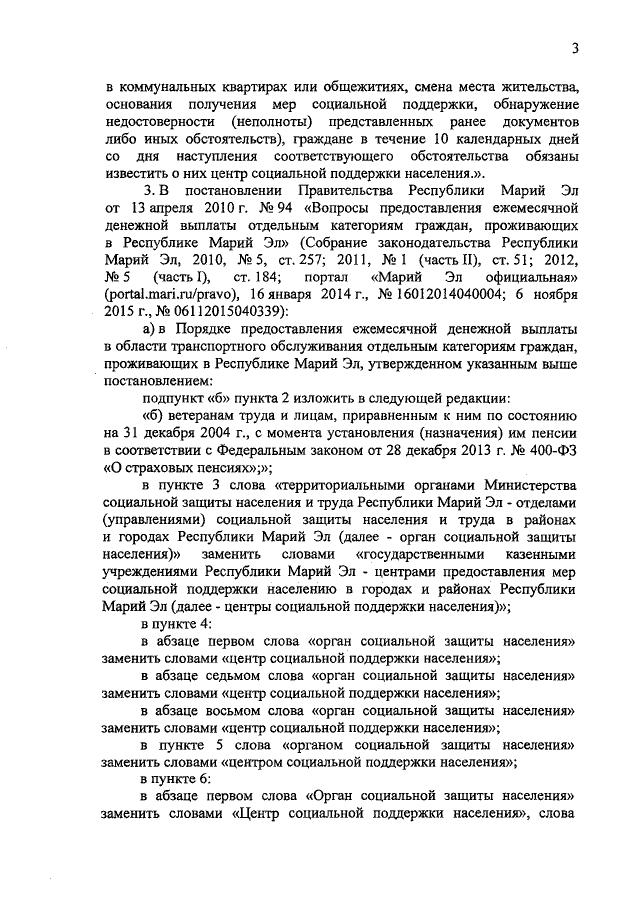 3

в коммунальных квартирах или общежитиях, смена места жительства, основания получения мер социальной поддержки, обнаружение недостоверности (неполноты) представленных ранее документов либо иных обстоятельств), граждане в течение 10 календарных дней со дня наступления соответствующего обстоятельства обязаны известить о них центр социальной поддержки населения.».

3. В постановлении Правительства Республики Марий Эл от 13 апреля 2010 г. № 94 «Вопросы предоставления ежемесячной денежной выплаты отдельным категориям граждан, проживающих в Республике Марий Эл» (Собрание законодательства Республики Марий Эл, 2010, № 5, ст. 257; 2011, № 1 (часть II), ст. 51; 2012, № 5 (часть I), ст. 184; портал «Марий Эл официальная» (portal.mari.ru/pravo), 16 января 2014 г., № 16012014040004; 6 ноября 2015 г., № 06112015040339):

а) в Порядке предоставления ежемесячной денежной выплаты в области транспортного обслуживания отдельным категориям граждан, проживающих в Республике Марий Эл, утвержденном указанным выше постановлением:

подпункт «б» пункта 2 изложить в следующей редакции:

«б) ветеранам труда и лицам, приравненным к ним по состоянию на 31 декабря 2004 г., с момента установления (назначения) им пенсии в соответствии с Федеральным законом от 28 декабря 2013 г. № 400-ФЗ «О страховых пенсиях»;»;

в пункте 3 слова «территориальными органами Министерства социальной защиты населения и труда Республики Марий Эл - отделами (управлениями) социальной защиты населения и труда в районах и городах Республики Марий Эл (далее - орган социальной защиты населения)» заменить словами «государственными казенными учреждениями Республики Марий Эл - центрами предоставления мер социальной поддержки населению в городах и районах Республики Марий Эл (далее - центры социальной поддержки населения)»;

в пункте 4:

в абзаце первом слова «орган социальной защиты населения» заменить словами «центр социальной поддержки населения»;

в абзаце седьмом слова «орган социальной защиты населения» заменить словами «центр социальной поддержки населения»;

в абзаце восьмом слова «орган социальной защиты населения» заменить словами «центр социальной поддержки населения»;

в пункте 5 слова «органом социальной защиты населения» заменить словами «центром социальной поддержки населения»;

в пункте 6:

в абзаце первом слова «Орган социальной защиты населения» заменить словами «Центр социальной поддержки населения», слова